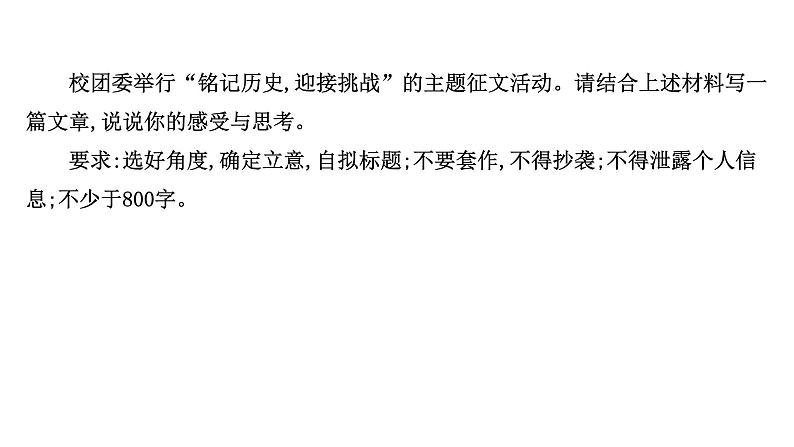 校团委举行“铭记历史,迎接挑战”的主题征文活动。请结合上述材料写一篇文章,说说你的感受与思考。

要求:选好角度,确定立意,自拟标题;不要套作,不得抄袭;不得泄露个人信息;不少于800字。